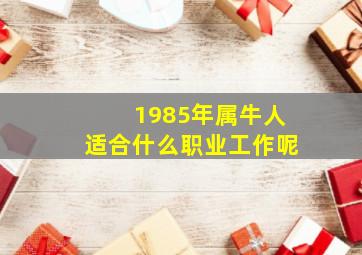 1985年属牛人
适合什么职业工作呢